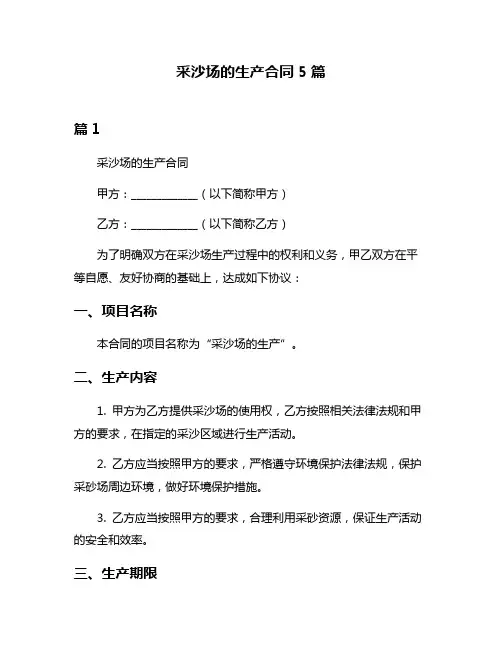 采沙场的生产合同 5 篇

篇 1

采沙场的生产合同

甲方：____________（以下简称甲方）

乙方：____________（以下简称乙方）

为了明确双方在采沙场生产过程中的权利和义务，甲乙双方在平等自愿、友好协商的基础上，达成如下协议：

一、项目名称

本合同的项目名称为“采沙场的生产”。

二、生产内容

1. 甲方为乙方提供采沙场的使用权，乙方按照相关法律法规和甲方的要求，在指定的采沙区域进行生产活动。

2. 乙方应当按照甲方的要求，严格遵守环境保护法律法规，保护采砂场周边环境，做好环境保护措施。

3. 乙方应当按照甲方的要求，合理利用采砂资源，保证生产活动的安全和效率。

三、生产期限